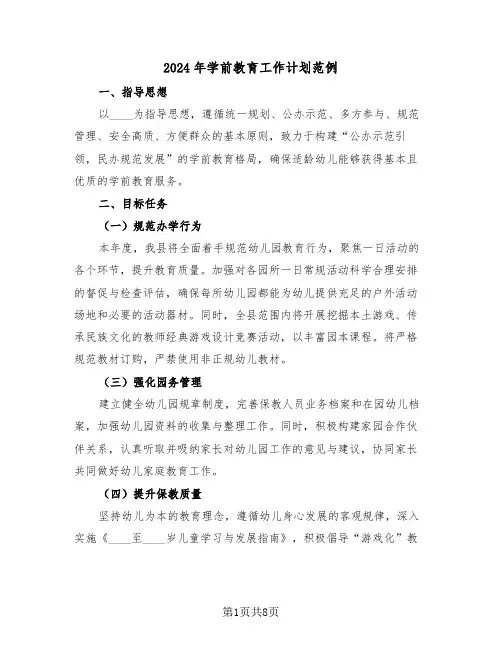 2024年学前教育工作计划范例

一、指导思想

以____为指导思想，遵循统一规划、公办示范、多方参与、规范管理、安全高质、方便群众的基本原则，致力于构建“公办示范引领，民办规范发展”的学前教育格局，确保适龄幼儿能够获得基本且优质的学前教育服务。

二、目标任务

（一）规范办学行为

本年度，我县将全面着手规范幼儿园教育行为，聚焦一日活动的各个环节，提升教育质量。加强对各园所一日常规活动科学合理安排的督促与检查评估，确保每所幼儿园都能为幼儿提供充足的户外活动场地和必要的活动器材。同时，全县范围内将开展挖掘本土游戏、传承民族文化的教师经典游戏设计竞赛活动，以丰富园本课程。将严格规范教材订购，严禁使用非正规幼儿教材。

（三）强化园务管理

建立健全幼儿园规章制度，完善保教人员业务档案和在园幼儿档案，加强幼儿园资料的收集与整理工作。同时，积极构建家园合作伙伴关系，认真听取并吸纳家长对幼儿园工作的意见与建议，协同家长共同做好幼儿家庭教育工作。

（四）提升保教质量

坚持幼儿为本的教育理念，遵循幼儿身心发展的客观规律，深入实施《____至____岁儿童学习与发展指南》，积极倡导“游戏化”教

第1页共8页